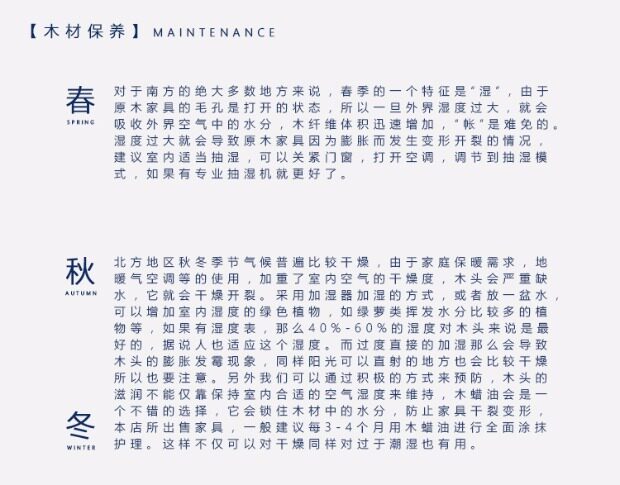 【木材保养】MAINTENANCE

春
SPRING

对于南方的绝大多数地方来说，春季的一个特征是“湿”，由于原木家具的毛孔是打开的状态，所以一旦外界湿度过大，就会吸收外界空气中的水分，木纤维体积迅速增加，“帐”是难免的。湿度过大就会导致原木家具因为膨胀而发生变形开裂的情况，建议室内适当抽湿，可以关紧门窗，打开空调，调节到抽湿模式，如果有专业抽湿机就更好了。

秋
AUTUMN

冬
WINTER

北方地区秋冬季节气候普遍比较干燥，由于家庭保暖需求，地暖气空调等的使用，加重了室内空气的干燥度，木头会严重缺水，它就会干燥开裂。采用加湿器加湿的方式，或者放一盆水，可以增加室内湿度的绿色植物，如绿萝类挥发水分比较多的植物等，如果有湿度表，那么40%-60%的湿度对木头来说是最好的，据说人也适应这个湿度。而过度直接的加湿那么会导致木头的膨胀发霉现象，同样阳光可以直射的地方也会比较干燥所以也要注意。另外我们可以通过积极的方式来预防，木头的滋润不能仅靠保持室内合适的空气湿度来维持，木蜡油会是一个不错的选择，它会锁住木材中的水分，防止家具干裂变形，本店所出售家具，一般建议每3-4个月用木蜡油进行全面涂抹护理。这样不仅可以对干燥同样对过于潮湿也有用。